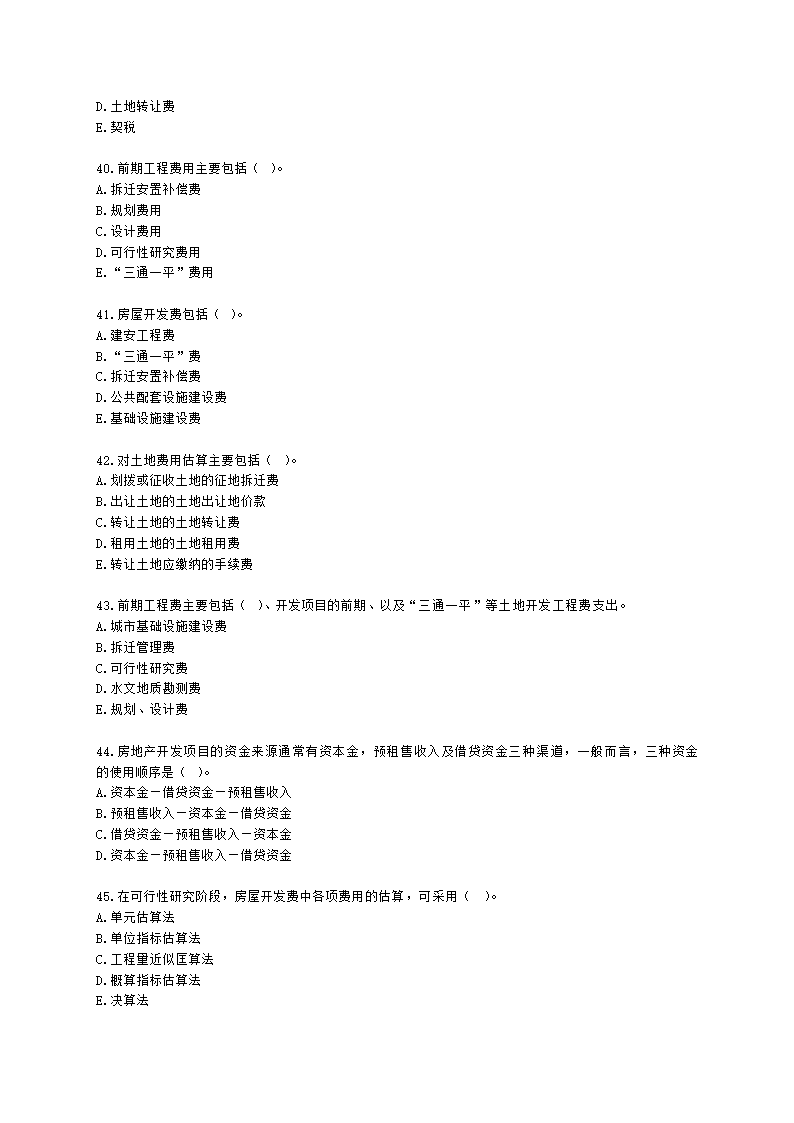 D.土地转让费
E.契税

40.前期工程费用主要包括（ ）。
A.拆迁安置补偿费
B.规划费用
C.设计费用
D.可行性研究费用
E.“三通一平”费用

41.房屋开发费包括（ ）。
A.建安工程费
B.“三通一平”费
C.拆迁安置补偿费
D.公共配套设施建设费
E.基础设施建设费

42.对土地费用估算主要包括（ ）。
A.划拨或征收土地的征地拆迁费
B.出让土地的土地出让地价款
C.转让土地的土地转让费
D.租用土地的土地租用费
E.转让土地应缴纳的手续费

43.前期工程费主要包括（ ）、开发项目的前期、以及“三通一平”等土地开发工程费支出。
A.城市基础设施建设费
B.拆迁管理费
C.可行性研究费
D.水文地质勘测费
E.规划、设计费

44.房地产开发项目的资金来源通常有资本金，预租售收入及借贷资金三种渠道，一般而言，三种资金的使用顺序是（ ）。
A.资本金－借贷资金－预租售收入
B.预租售收入－资本金－借贷资金
C.借贷资金－预租售收入－资本金
D.资本金－预租售收入－借贷资金

45.在可行性研究阶段，房屋开发费中各项费用的估算，可采用（ ）。
A.单元估算法
B.单位指标估算法
C.工程量近似匡算法
D.概算指标估算法
E.决算法